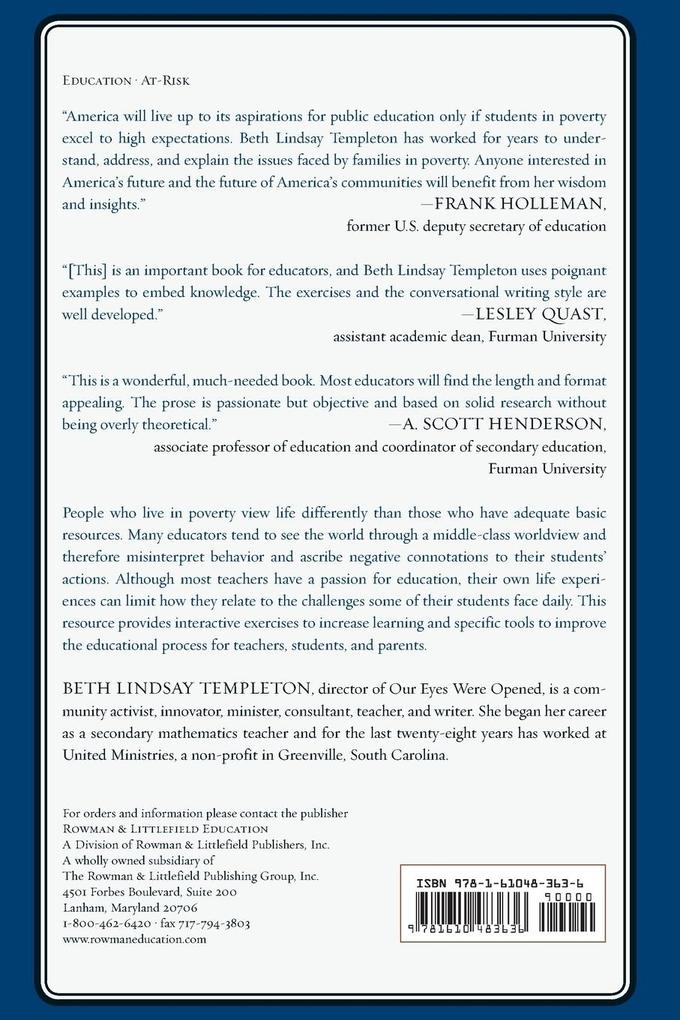 EDUCATION · AT-RISK

"America will live up to its aspirations for public education only if students in poverty excel to high expectations. Beth Lindsay Templeton has worked for years to understand, address, and explain the issues faced by families in poverty. Anyone interested in America's future and the future of America's communities will benefit from her wisdom and insights."
—FRANK HOLLEMAN,
former U.S. deputy secretary of education

"[This] is an important book for educators, and Beth Lindsay Templeton uses poignant examples to embed knowledge. The exercises and the conversational writing style are well developed."
—LESLEY QUAST,
assistant academic dean, Furman University

"This is a wonderful, much-needed book. Most educators will find the length and format appealing. The prose is passionate but objective and based on solid research without being overly theoretical."
—A. SCOTT HENDERSON,
associate professor of education and coordinator of secondary education, Furman University

People who live in poverty view life differently than those who have adequate basic resources. Many educators tend to see the world through a middle-class worldview and therefore misinterpret behavior and ascribe negative connotations to their students' actions. Although most teachers have a passion for education, their own life experiences can limit how they relate to the challenges some of their students face daily. This resource provides interactive exercises to increase learning and specific tools to improve the educational process for teachers, students, and parents.

BETH LINDSAY TEMPLETON, director of Our Eyes Were Opened, is a community activist, innovator, minister, consultant, teacher, and writer. She began her career as a secondary mathematics teacher and for the last twenty-eight years has worked at United Ministries, a non-profit in Greenville, South Carolina.

For orders and information please contact the publisher
ROWMAN & LITTLEFIELD EDUCATION
A Division of Rowman & Littlefield Publishers, Inc.
A wholly owned subsidiary of
The Rowman & Littlefield Publishing Group, Inc.
4501 Forbes Boulevard, Suite 200
Lanham, Maryland 20706
1-800-462-6420 · fax 717-794-3803
www.rowmaneducation.com

ISBN 978-1-61048-363-6
90000
9 781610 483636